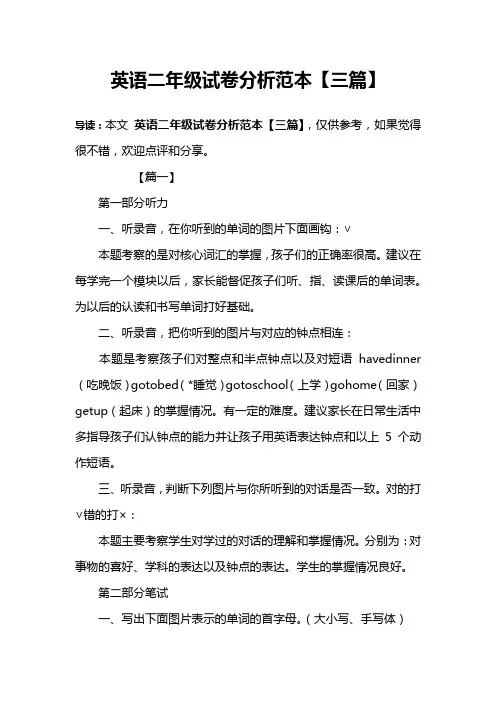 英语二年级试卷分析范本【三篇】

导读：本文 英语二年级试卷分析范本【三篇】，仅供参考，如果觉得很不错，欢迎点评和分享。

【篇一】

第一部分听力

一、听录音，在你听到的单词的图片下面画钩：∨

本题考察的是对核心词汇的掌握，孩子们的正确率很高。建议在每学完一个模块以后，家长能督促孩子们听、指、读课后的单词表。为以后的认读和书写单词打好基础。

二、听录音，把你听到的图片与对应的钟点相连：

本题是考察孩子们对整点和半点钟点以及对短语 havedinner（吃晚饭）gotobed（*睡觉）gotoschool（上学）gohome（回家）getup（起床）的掌握情况。有一定的难度。建议家长在日常生活中多指导孩子们认钟点的能力并让孩子用英语表达钟点和以上 5 个动作短语。

三、听录音，判断下列图片与你所听到的对话是否一致。对的打∨错的打×：

本题主要考察学生对学过的对话的理解和掌握情况。分别为：对事物的喜好、学科的表达以及钟点的表达。学生的掌握情况良好。

第二部分笔试

一、写出下面图片表示的单词的首字母。（大小写、手写体）